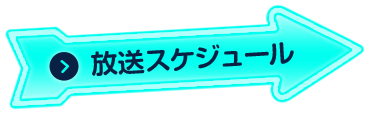 放送スケジュール